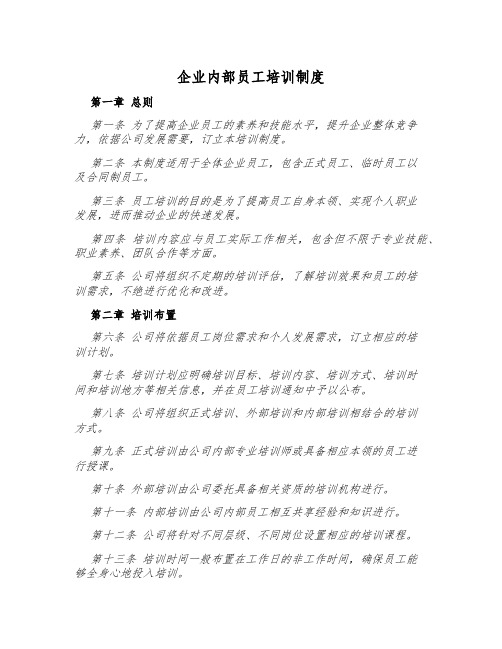 企业内部员工培训制度

第一章 总则

第一条 为了提高企业员工的素养和技能水平，提升企业整体竞争力，依据公司发展需要，订立本培训制度。

第二条 本制度适用于全体企业员工，包含正式员工、临时员工以及合同制员工。

第三条 员工培训的目的是为了提高员工自身本领、实现个人职业发展，进而推动企业的快速发展。

第四条 培训内容应与员工实际工作相关，包含但不限于专业技能、职业素养、团队合作等方面。

第五条 公司将组织不定期的培训评估，了解培训效果和员工的培训需求，不绝进行优化和改进。

第二章 培训布置

第六条 公司将依据员工岗位需求和个人发展需求，订立相应的培训计划。

第七条 培训计划应明确培训目标、培训内容、培训方式、培训时间和培训地方等相关信息，并在员工培训通知中予以公布。

第八条 公司将组织正式培训、外部培训和内部培训相结合的培训方式。

第九条 正式培训由公司内部专业培训师或具备相应本领的员工进行授课。

第十条 外部培训由公司委托具备相关资质的培训机构进行。

第十一条 内部培训由公司内部员工相互共享经验和知识进行。

第十二条 公司将针对不同层级、不同岗位设置相应的培训课程。

第十三条 培训时间一般布置在工作日的非工作时间，确保员工能够全身心地投入培训。